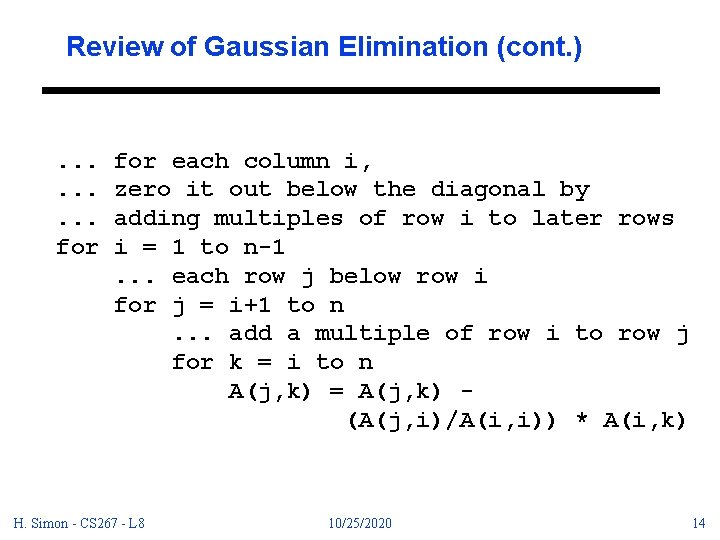 Review of Gaussian Elimination (cont.)

... for each column i,
... zero it out below the diagonal by
... adding multiples of row i to later rows
for i = 1 to n-1
    ... each row j below row i
    for j = i+1 to n
        ... add a multiple of row i to row j
        for k = i to n
            A(j,k) = A(j,k) -
                     (A(j,i)/A(i,i)) * A(i,k)

H. Simon - CS267 - L8 10/25/2020 14